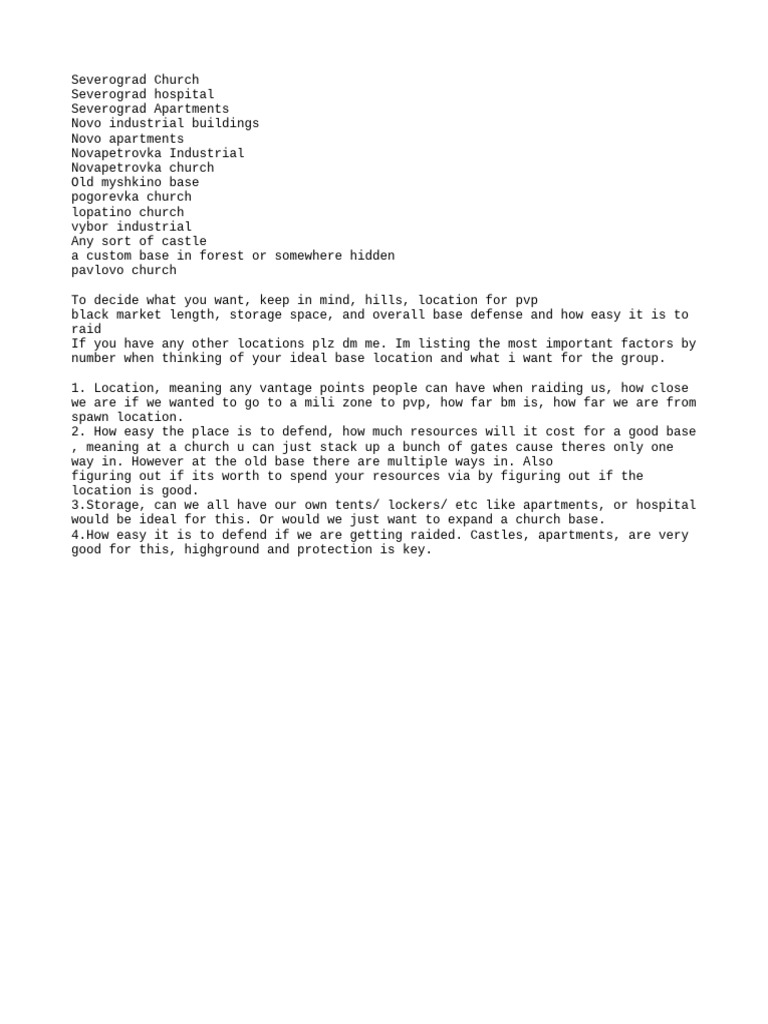 Severograd Church
Severograd hospital
Severograd Apartments
Novo industrial buildings
Novo apartments
Novapetrovka Industrial
Novapetrovka church
Old myshkino base
pogorevka church
lopatino church
vybor industrial
Any sort of castle
a custom base in forest or somewhere hidden
pavlovo church

To decide what you want, keep in mind, hills, location for pvp
black market length, storage space, and overall base defense and how easy it is to raid
If you have any other locations plz dm me. Im listing the most important factors by number when thinking of your ideal base location and what i want for the group.

1. Location, meaning any vantage points people can have when raiding us, how close we are if we wanted to go to a mili zone to pvp, how far bm is, how far we are from spawn location.
2. How easy the place is to defend, how much resources will it cost for a good base , meaning at a church u can just stack up a bunch of gates cause theres only one way in. However at the old base there are multiple ways in. Also
figuring out if its worth to spend your resources via by figuring out if the location is good.
3.Storage, can we all have our own tents/ lockers/ etc like apartments, or hospital would be ideal for this. Or would we just want to expand a church base.
4.How easy it is to defend if we are getting raided. Castles, apartments, are very good for this, highground and protection is key.